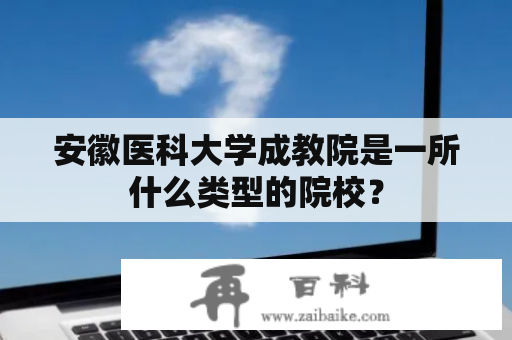 安徽医科大学成教院是一所什么类型的院校？

再 百科
www.zaibaike.com